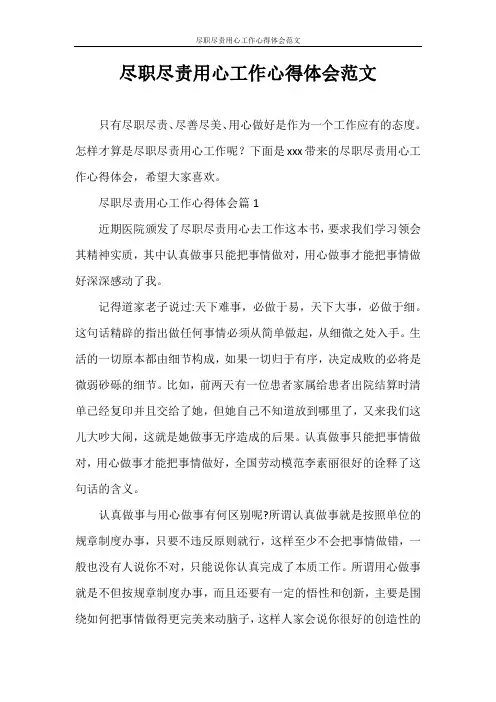 尽职尽责用心工作心得体会范文

尽职尽责用心工作心得体会范文

只有尽职尽责、尽善尽美、用心做好是作为一个工作应有的态度。怎样才算是尽职尽责用心工作呢？下面是xxx带来的尽职尽责用心工作心得体会，希望大家喜欢。

尽职尽责用心工作心得体会篇1

近期医院颁发了尽职尽责用心去工作这本书，要求我们学习领会其精神实质，其中认真做事只能把事情做对，用心做事才能把事情做好深深感动了我。

记得道家老子说过:天下难事，必做于易，天下大事，必做于细。这句话精辟的指出做任何事情必须从简单做起，从细微之处入手。生活的一切原本都由细节构成，如果一切归于有序，决定成败的必将是微弱砂砾的细节。比如，前两天有一位患者家属给患者出院结算时清单已经复印并且交给了她，但她自己不知道放到哪里了，又来我们这儿大吵大闹，这就是她做事无序造成的后果。认真做事只能把事情做对，用心做事才能把事情做好，全国劳动模范李素丽很好的诠释了这句话的含义。

认真做事与用心做事有何区别呢?所谓认真做事就是按照单位的规章制度办事，只要不违反原则就行，这样至少不会把事情做错，一般也没有人说你不对，只能说你认真完成了本质工作。所谓用心做事就是不但按规章制度办事，而且还要有一定的悟性和创新，主要是围绕如何把事情做得更完美来动脑子，这样人家会说你很好的创造性的